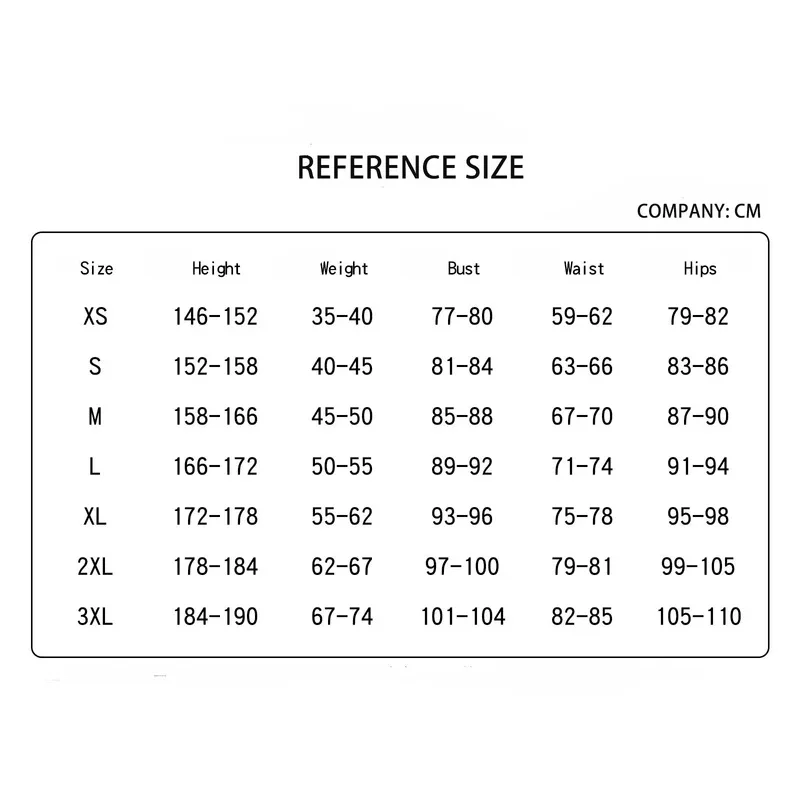 REFERENCE SIZE

COMPANY: CM

| Size | Height | Weight | Bust | Waist | Hips |
|---|---|---|---|---|---|
| XS | 146-152 | 35-40 | 77-80 | 59-62 | 79-82 |
| S | 152-158 | 40-45 | 81-84 | 63-66 | 83-86 |
| M | 158-166 | 45-50 | 85-88 | 67-70 | 87-90 |
| L | 166-172 | 50-55 | 89-92 | 71-74 | 91-94 |
| XL | 172-178 | 55-62 | 93-96 | 75-78 | 95-98 |
| 2XL | 178-184 | 62-67 | 97-100 | 79-81 | 99-105 |
| 3XL | 184-190 | 67-74 | 101-104 | 82-85 | 105-110 |